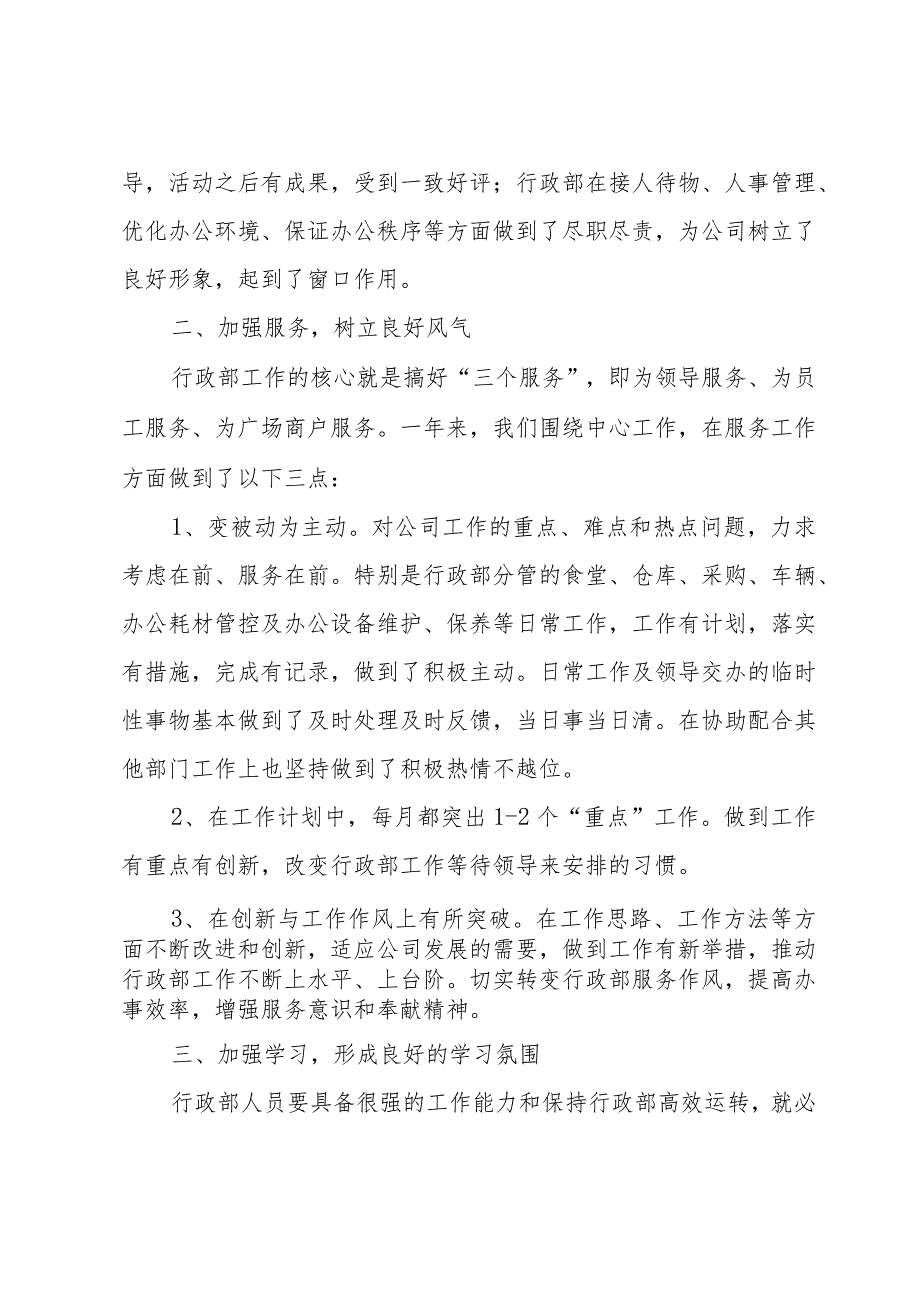 导，活动之后有成果，受到一致好评；行政部在接人待物、人事管理、优化办公环境、保证办公秩序等方面做到了尽职尽责，为公司树立了良好形象，起到了窗口作用。

二、加强服务，树立良好风气

行政部工作的核心就是搞好“三个服务”，即为领导服务、为员工服务、为广场商户服务。一年来，我们围绕中心工作，在服务工作方面做到了以下三点：

1、变被动为主动。对公司工作的重点、难点和热点问题，力求考虑在前、服务在前。特别是行政部分管的食堂、仓库、采购、车辆、办公耗材管控及办公设备维护、保养等日常工作，工作有计划，落实有措施，完成有记录，做到了积极主动。日常工作及领导交办的临时性事物基本做到了及时处理及时反馈，当日事当日清。在协助配合其他部门工作上也坚持做到了积极热情不越位。

2、在工作计划中，每月都突出1-2个“重点”工作。做到工作有重点有创新，改变行政部工作等待领导来安排的习惯。

3、在创新与工作作风上有所突破。在工作思路、工作方法等方面不断改进和创新，适应公司发展的需要，做到工作有新举措，推动行政部工作不断上水平、上台阶。切实转变行政部服务作风，提高办事效率，增强服务意识和奉献精神。

三、加强学习，形成良好的学习氛围

行政部人员要具备很强的工作能力和保持行政部高效运转，就必